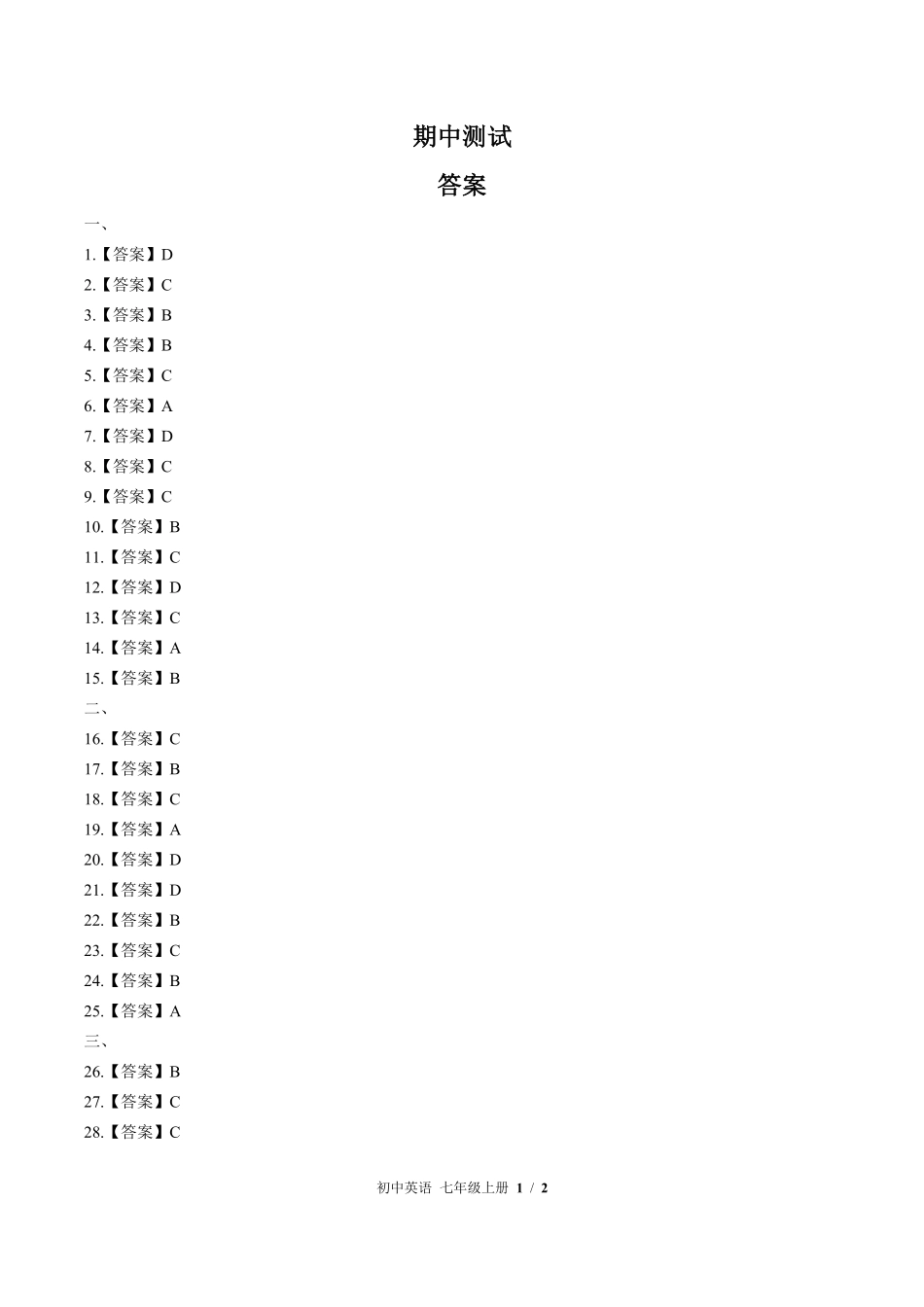 期中测试

答案

一、

1.【答案】D

2.【答案】C

3.【答案】B

4.【答案】B

5.【答案】C

6.【答案】A

7.【答案】D

8.【答案】C

9.【答案】C

10.【答案】B

11.【答案】C

12.【答案】D

13.【答案】C

14.【答案】A

15.【答案】B

二、

16.【答案】C

17.【答案】B

18.【答案】C

19.【答案】A

20.【答案】D

21.【答案】D

22.【答案】B

23.【答案】C

24.【答案】B

25.【答案】A

三、

26.【答案】B

27.【答案】C

28.【答案】C

初中英语 七年级上册 1 / 2